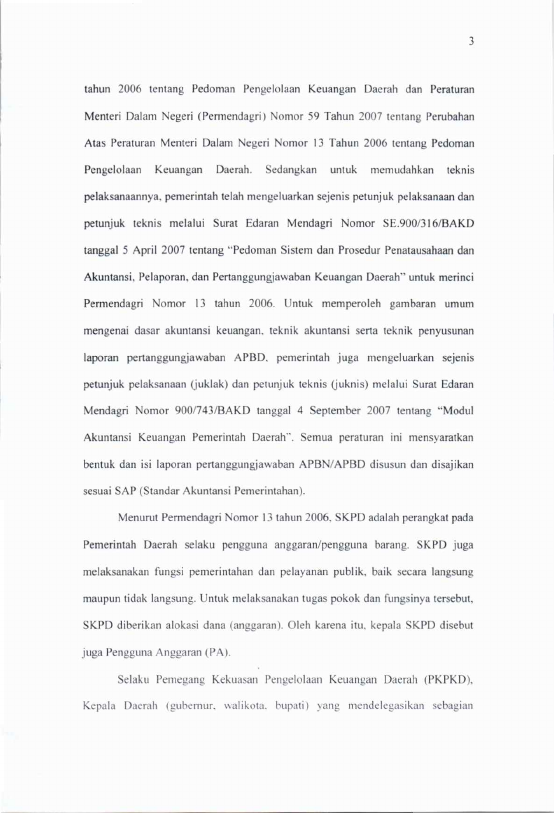 3

tahun 2006 tentang Pedoman Pengelolaan Keuangan Daerah dan Peraturan Menteri Dalam Negeri (Permendagri) Nomor 59 Tahun 2007 tentang Perubahan Atas Peraturan Menteri Dalam Negeri Nomor 13 Tahun 2006 tentang Pedoman Pengelolaan Keuangan Daerah. Sedangkan untuk memudahkan teknis pelaksanaannya, pemerintah telah mengeluarkan sejenis petunjuk pelaksanaan dan petunjuk teknis melalui Surat Edaran Mendagri Nomor SE.900/316/BAKD tanggal 5 April 2007 tentang "Pedoman Sistem dan Prosedur Penatausahaan dan Akuntansi, Pelaporan, dan Pertanggungjawaban Keuangan Daerah" untuk merinci Permendagri Nomor 13 tahun 2006. Untuk memperoleh gambaran umum mengenai dasar akuntansi keuangan, teknik akuntansi serta teknik penyusunan laporan pertanggungjawaban APBD, pemerintah juga mengeluarkan sejenis petunjuk pelaksanaan (juklak) dan petunjuk teknis (juknis) melalui Surat Edaran Mendagri Nomor 900/743/BAKD tanggal 4 September 2007 tentang "Modul Akuntansi Keuangan Pemerintah Daerah". Semua peraturan ini mensyaratkan bentuk dan isi laporan pertanggungjawaban APBN/APBD disusun dan disajikan sesuai SAP (Standar Akuntansi Pemerintahan).

Menurut Permendagri Nomor 13 tahun 2006, SKPD adalah perangkat pada Pemerintah Daerah selaku pengguna anggaran/pengguna barang. SKPD juga melaksanakan fungsi pemerintahan dan pelayanan publik, baik secara langsung maupun tidak langsung. Untuk melaksanakan tugas pokok dan fungsinya tersebut, SKPD diberikan alokasi dana (anggaran). Oleh karena itu, kepala SKPD disebut juga Pengguna Anggaran (PA).

Selaku Pemegang Kekuasan Pengelolaan Keuangan Daerah (PKPKD), Kepala Daerah (gubernur, walikota, bupati) yang mendelegasikan sebagian